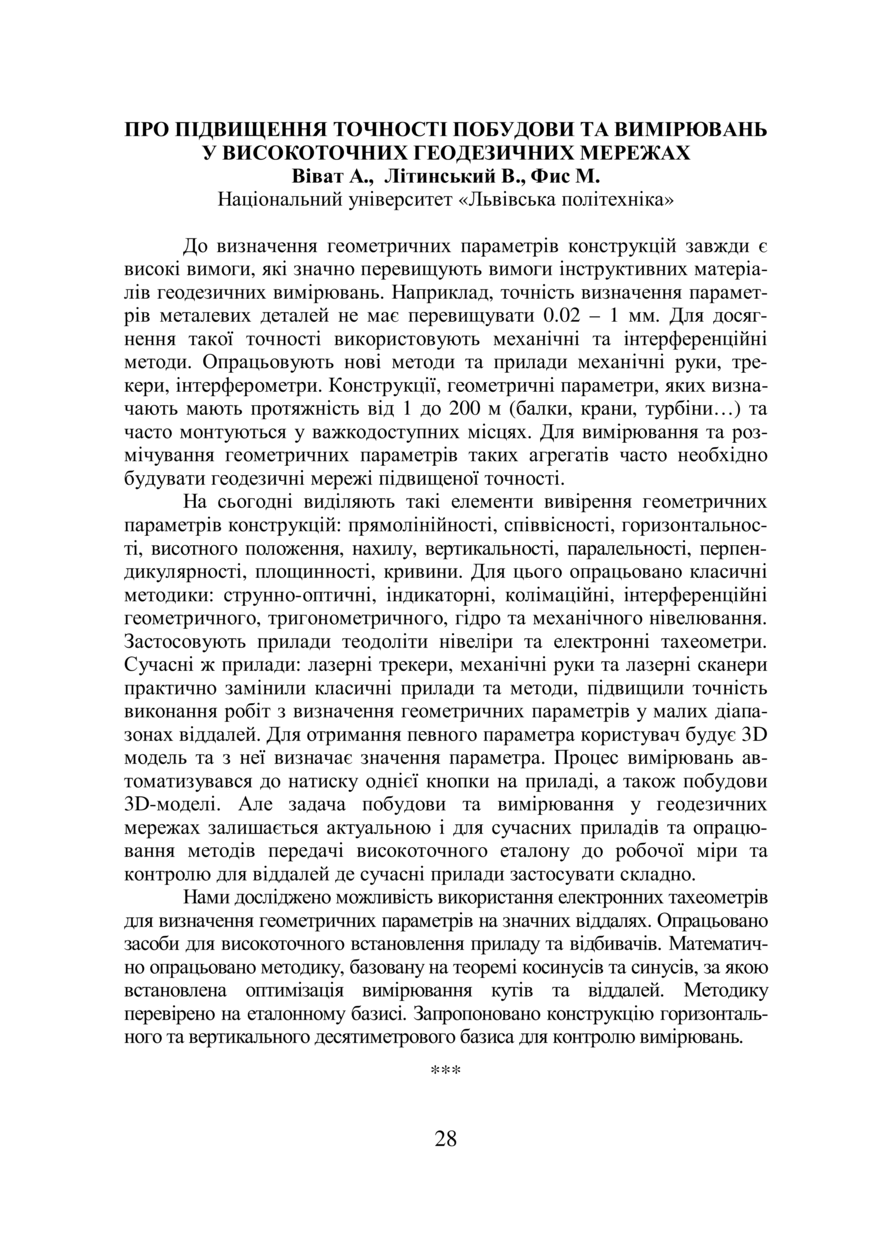 ПРО ПІДВИЩЕННЯ ТОЧНОСТІ ПОБУДОВИ ТА ВИМІРЮВАНЬ У ВИСОКОТОЧНИХ ГЕОДЕЗИЧНИХ МЕРЕЖАХ
Віват А., Літинський В., Фис М.
Національний університет «Львівська політехніка»

До визначення геометричних параметрів конструкцій завжди є високі вимоги, які значно перевищують вимоги інструктивних матеріалів геодезичних вимірювань. Наприклад, точність визначення параметрів металевих деталей не має перевищувати 0.02 – 1 мм. Для досягнення такої точності використовують механічні та інтерференційні методи. Опрацьовують нові методи та прилади механічні руки, трекери, інтерферометри. Конструкції, геометричні параметри, яких визначають мають протяжність від 1 до 200 м (балки, крани, турбіни…) та часто монтуються у важкодоступних місцях. Для вимірювання та розмічування геометричних параметрів таких агрегатів часто необхідно будувати геодезичні мережі підвищеної точності.

На сьогодні виділяють такі елементи вивірення геометричних параметрів конструкцій: прямолінійності, співвісності, горизонтальності, висотного положення, нахилу, вертикальності, паралельності, перпендикулярності, площинності, кривини. Для цього опрацьовано класичні методики: струнно-оптичні, індикаторні, колімаційні, інтерференційні геометричного, тригонометричного, гідро та механічного нівелювання. Застосовують прилади теодоліти нівеліри та електронні тахеометри. Сучасні ж прилади: лазерні трекери, механічні руки та лазерні сканери практично замінили класичні прилади та методи, підвищили точність виконання робіт з визначення геометричних параметрів у малих діапазонах віддалей. Для отримання певного параметра користувач будує 3D модель та з неї визначає значення параметра. Процес вимірювань автоматизувався до натиску однієї кнопки на приладі, а також побудови 3D-моделі. Але задача побудови та вимірювання у геодезичних мережах залишається актуальною і для сучасних приладів та опрацювання методів передачі високоточного еталону до робочої міри та контролю для віддалей де сучасні прилади застосувати складно.

Нами досліджено можливість використання електронних тахеометрів для визначення геометричних параметрів на значних віддалях. Опрацьовано засоби для високоточного встановлення приладу та відбивачів. Математично опрацьовано методику, базовану на теоремі косинусів та синусів, за якою встановлена оптимізація вимірювання кутів та віддалей. Методику перевірено на еталонному базисі. Запропоновано конструкцію горизонтального та вертикального десятиметрового базиса для контролю вимірювань.

***

28